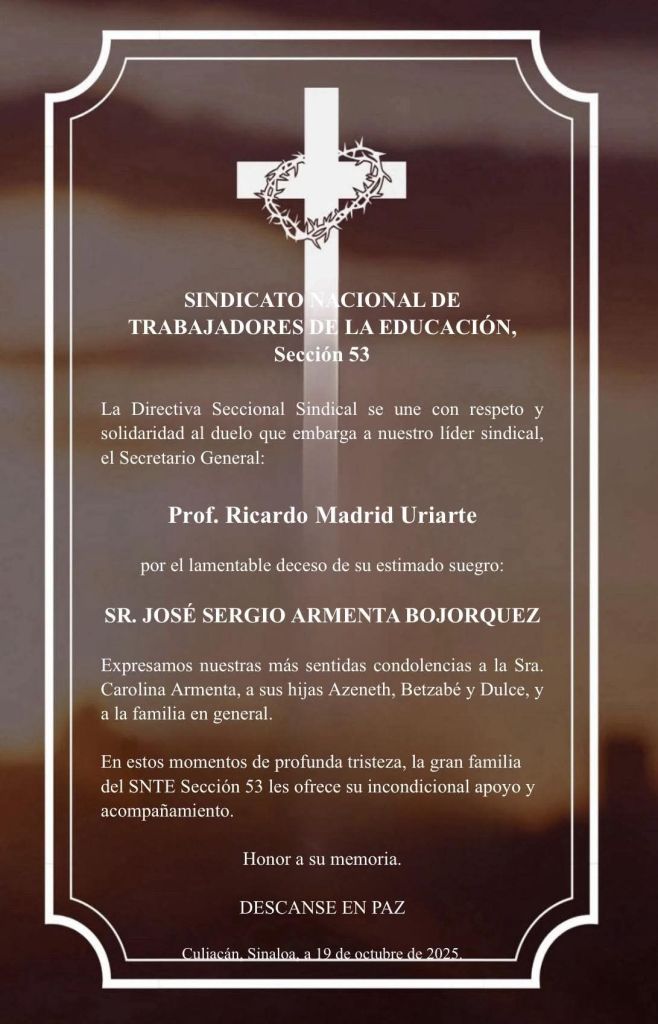 SINDICATO NACIONAL DE TRABAJADORES DE LA EDUCACIÓN, Sección 53

La Directiva Seccional Sindical se une con respeto y solidaridad al duelo que embarga a nuestro líder sindical, el Secretario General:

Prof. Ricardo Madrid Uriarte

por el lamentable deceso de su estimado suegro:

SR. JOSÉ SERGIO ARMENTA BOJORQUEZ

Expresamos nuestras más sentidas condolencias a la Sra. Carolina Armenta, a sus hijas Azeneth, Betzabé y Dulce, y a la familia en general.

En estos momentos de profunda tristeza, la gran familia del SNTE Sección 53 les ofrece su incondicional apoyo y acompañamiento.

Honor a su memoria.

DESCANSE EN PAZ

Culiacán, Sinaloa, a 19 de octubre de 2025.